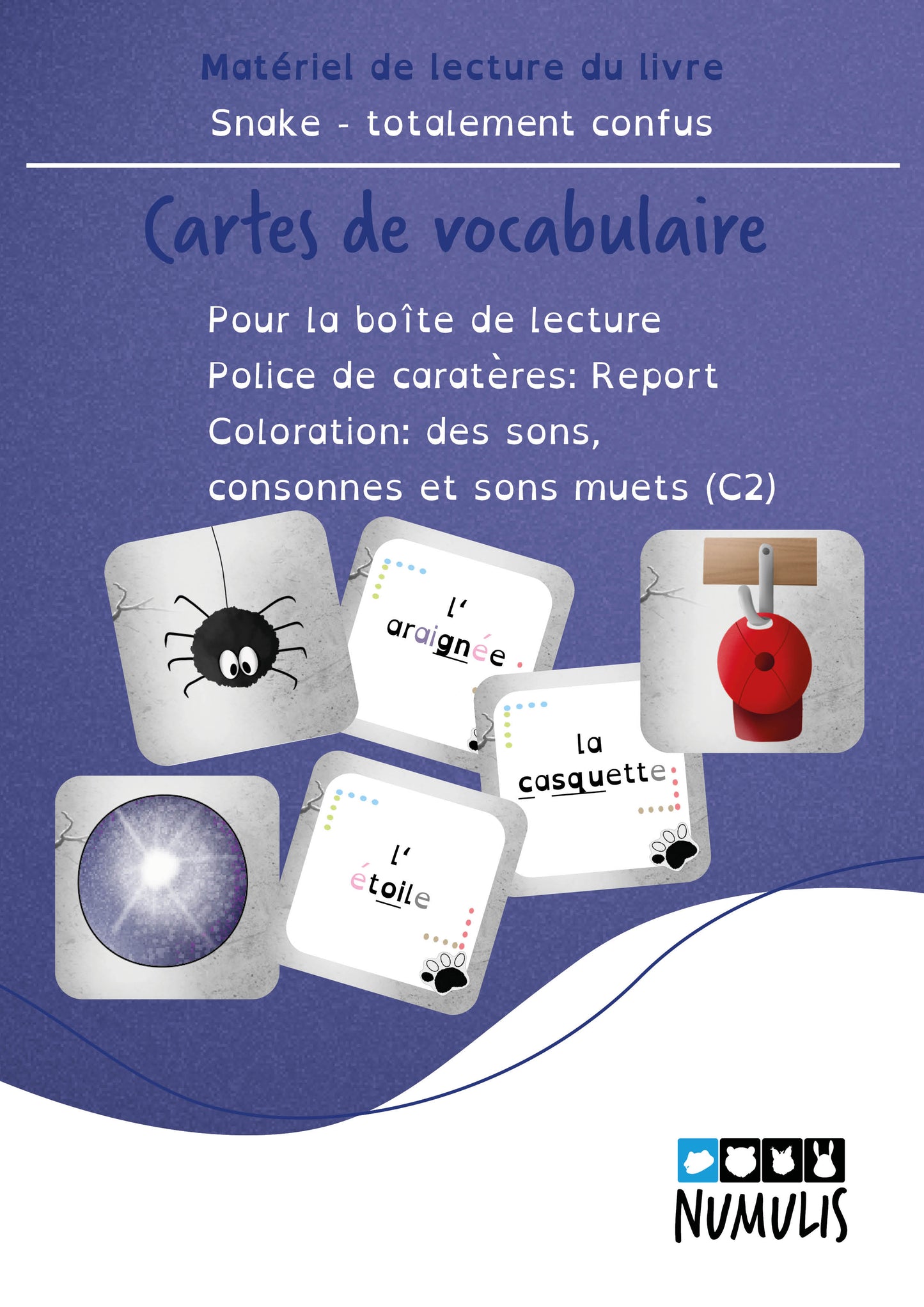 Matériel de lecture du livre

Snake - totalement confus

Cartes de vocabulaire

Pour la boîte de lecture
Police de caratères: Report
Coloration: des sons,
consonnes et sons muets (C2)

l'
araignée

la
casquette

l'
étoile

NUMULIS